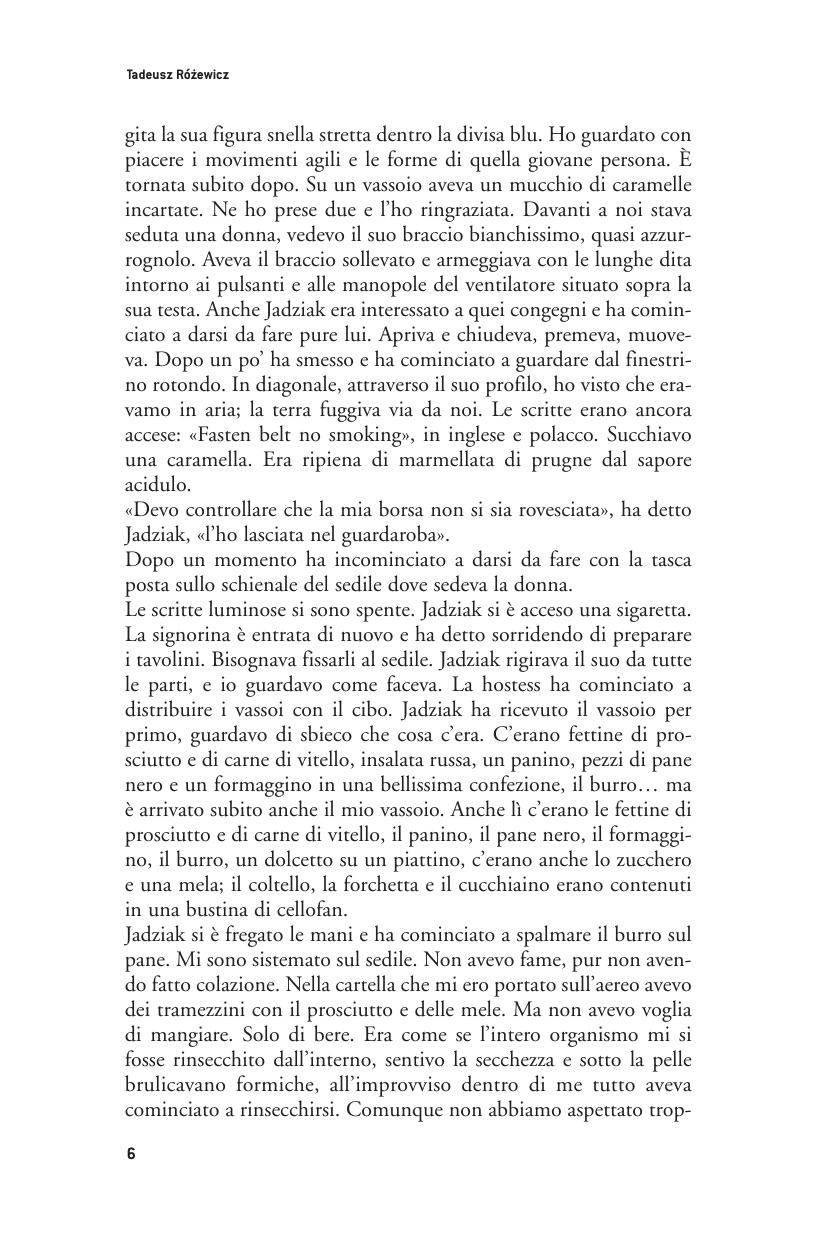 Tadeusz Różewicz

gita la sua figura snella stretta dentro la divisa blu. Ho guardato con piacere i movimenti agili e le forme di quella giovane persona. È tornata subito dopo. Su un vassoio aveva un mucchio di caramelle incartate. Ne ho prese due e l'ho ringraziata. Davanti a noi stava seduta una donna, vedevo il suo braccio bianchissimo, quasi azzurrognolo. Aveva il braccio sollevato e armeggiava con le lunghe dita intorno ai pulsanti e alle manopole del ventilatore situato sopra la sua testa. Anche Jadziak era interessato a quei congegni e ha cominciato a darsi da fare pure lui. Apriva e chiudeva, premeva, muoveva. Dopo un po' ha smesso e ha cominciato a guardare dal finestrino rotondo. In diagonale, attraverso il suo profilo, ho visto che eravamo in aria; la terra fuggiva via da noi. Le scritte erano ancora accese: «Fasten belt no smoking», in inglese e polacco. Succhiavo una caramella. Era ripiena di marmellata di prugne dal sapore acidulo.
«Devo controllare che la mia borsa non si sia rovesciata», ha detto Jadziak, «l'ho lasciata nel guardaroba».
Dopo un momento ha incominciato a darsi da fare con la tasca posta sullo schienale del sedile dove sedeva la donna.
Le scritte luminose si sono spente. Jadziak si è acceso una sigaretta. La signorina è entrata di nuovo e ha detto sorridendo di preparare i tavolini. Bisognava fissarli al sedile. Jadziak rigirava il suo da tutte le parti, e io guardavo come faceva. La hostess ha cominciato a distribuire i vassoi con il cibo. Jadziak ha ricevuto il vassoio per primo, guardavo di sbieco che cosa c'era. C'erano fettine di prosciutto e di carne di vitello, insalata russa, un panino, pezzi di pane nero e un formaggino in una bellissima confezione, il burro… ma è arrivato subito anche il mio vassoio. Anche lì c'erano le fettine di prosciutto e di carne di vitello, il panino, il pane nero, il formaggino, il burro, un dolcetto su un piattino, c'erano anche lo zucchero e una mela; il coltello, la forchetta e il cucchiaino erano contenuti in una bustina di cellofan.
Jadziak si è fregato le mani e ha cominciato a spalmare il burro sul pane. Mi sono sistemato sul sedile. Non avevo fame, pur non avendo fatto colazione. Nella cartella che mi ero portato sull'aereo avevo dei tramezzini con il prosciutto e delle mele. Ma non avevo voglia di mangiare. Solo di bere. Era come se l'intero organismo mi si fosse rinsecchito dall'interno, sentivo la secchezza e sotto la pelle brulicavano formiche, all'improvviso dentro di me tutto aveva cominciato a rinsecchirsi. Comunque non abbiamo aspettato trop-

6